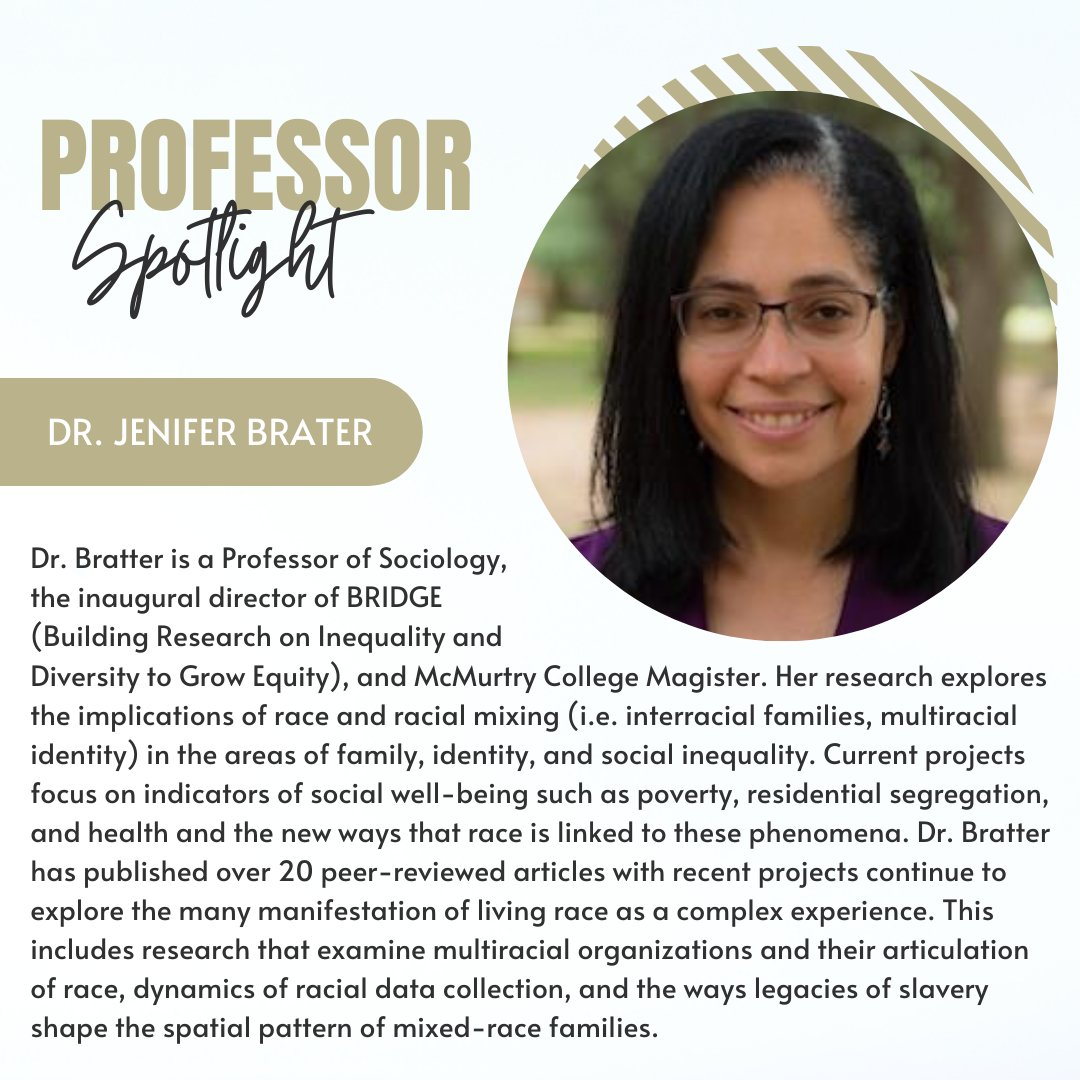 PROFESSOR
Spotlight

DR. JENIFER BRATER

Dr. Bratter is a Professor of Sociology, the inaugural director of BRIDGE (Building Research on Inequality and Diversity to Grow Equity), and McMurtry College Magister. Her research explores the implications of race and racial mixing (i.e. interracial families, multiracial identity) in the areas of family, identity, and social inequality. Current projects focus on indicators of social well-being such as poverty, residential segregation, and health and the new ways that race is linked to these phenomena. Dr. Bratter has published over 20 peer-reviewed articles with recent projects continue to explore the many manifestation of living race as a complex experience. This includes research that examine multiracial organizations and their articulation of race, dynamics of racial data collection, and the ways legacies of slavery shape the spatial pattern of mixed-race families.